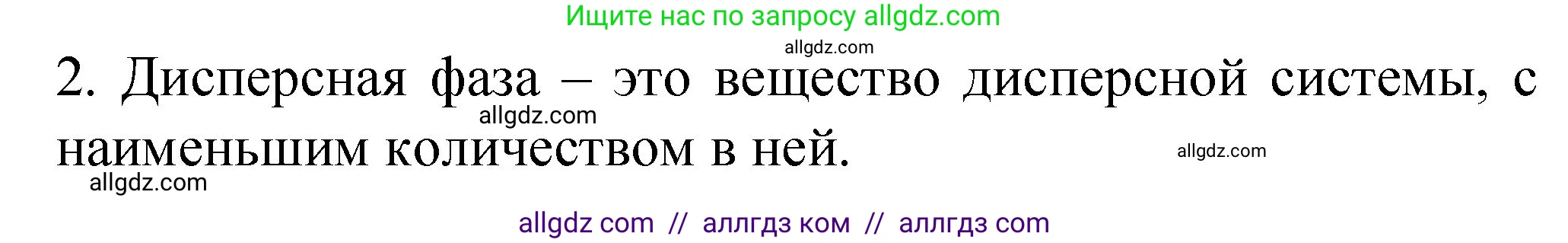 Ищите нас по запросу allgdz.com

allgdz.com

2. Дисперсная фаза – это вещество дисперсной системы, с наименьшим количеством в ней.

allgdz.com

allgdz.com

allgdz.com

allgdz com // аллгдз ком // аллгдз com